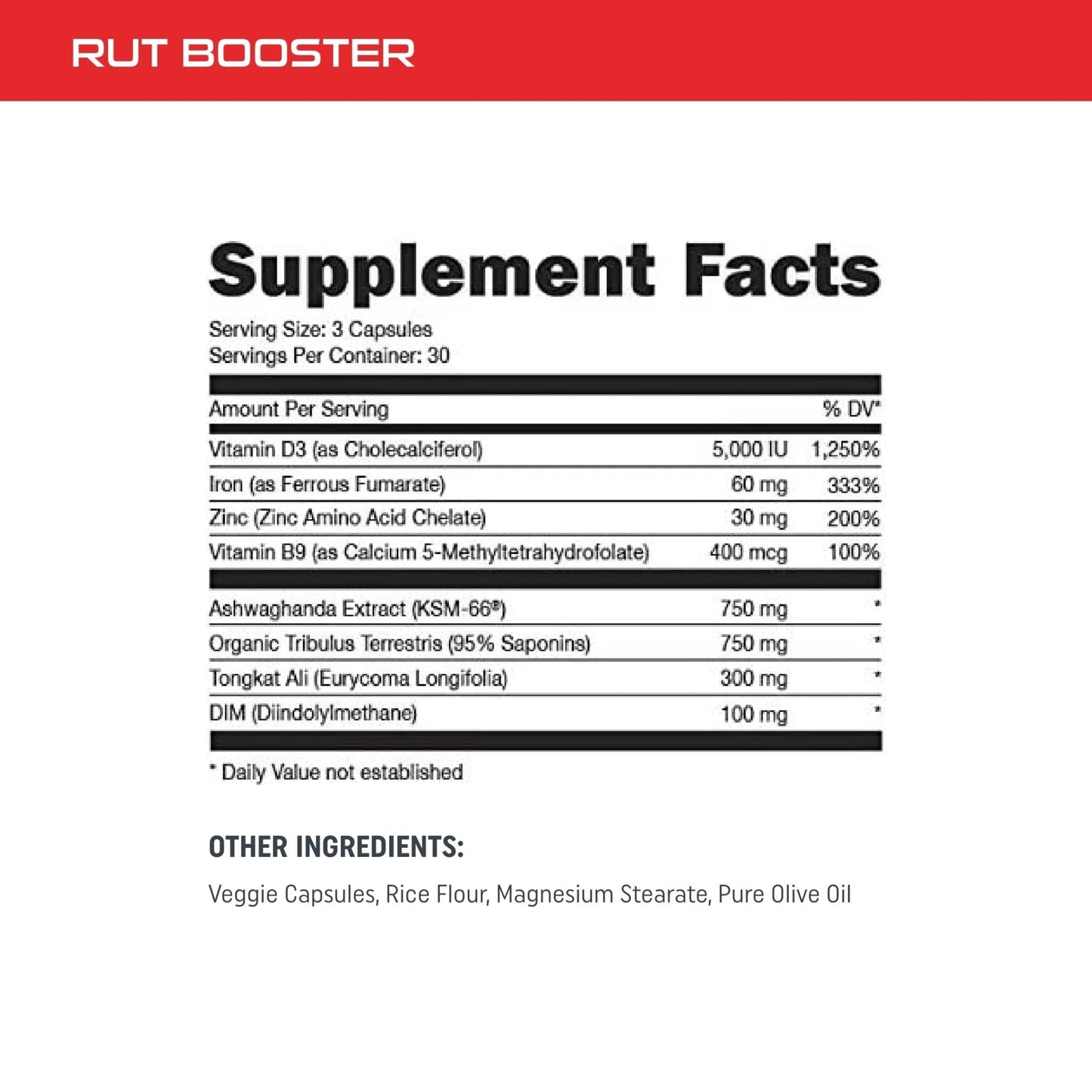 RUT BOOSTER

Supplement Facts

Serving Size: 3 Capsules
Servings Per Container: 30

| Amount Per Serving | | % DV* |
|---|---|---|
| Vitamin D3 (as Cholecalciferol) | 5,000 IU | 1,250% |
| Iron (as Ferrous Fumarate) | 60 mg | 333% |
| Zinc (Zinc Amino Acid Chelate) | 30 mg | 200% |
| Vitamin B9 (as Calcium 5-Methyltetrahydrofolate) | 400 mcg | 100% |
| Ashwaghanda Extract (KSM-66®) | 750 mg | * |
| Organic Tribulus Terrestris (95% Saponins) | 750 mg | * |
| Tongkat Ali (Eurycoma Longifolia) | 300 mg | * |
| DIM (Diindolylmethane) | 100 mg | * |

* Daily Value not established

OTHER INGREDIENTS:

Veggie Capsules, Rice Flour, Magnesium Stearate, Pure Olive Oil